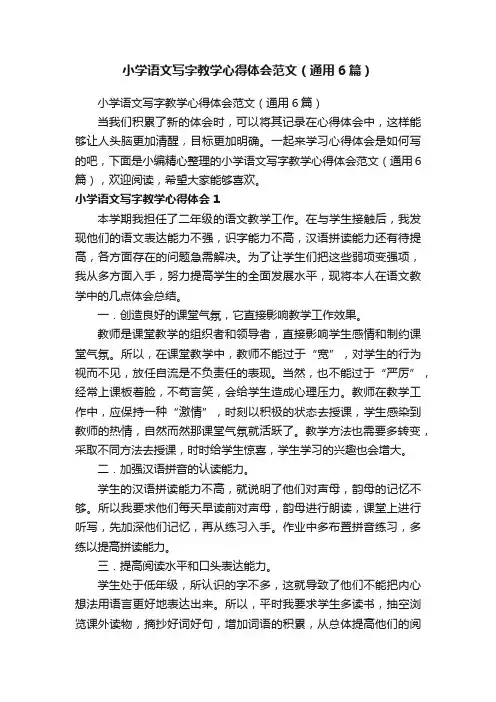 小学语文写字教学心得体会范文（通用6篇）

小学语文写字教学心得体会范文（通用6篇）

当我们积累了新的体会时，可以将其记录在心得体会中，这样能够让人头脑更加清醒，目标更加明确。一起来学习心得体会是如何写的吧，下面是小编精心整理的小学语文写字教学心得体会范文（通用6篇），欢迎阅读，希望大家能够喜欢。

小学语文写字教学心得体会1

本学期我担任了二年级的语文教学工作。在与学生接触后，我发现他们的语文表达能力不强，识字能力不高，汉语拼读能力还有待提高，各方面存在的问题急需解决。为了让学生们把这些弱项变强项，我从多方面入手，努力提高学生的全面发展水平，现将本人在语文教学中的几点体会总结。

一．创造良好的课堂气氛，它直接影响教学工作效果。

教师是课堂教学的组织者和领导者，直接影响学生感情和制约课堂气氛。所以，在课堂教学中，教师不能过于“宽”，对学生的行为视而不见，放任自流是不负责任的表现。当然，也不能过于“严厉”，经常上课板着脸，不苟言笑，会给学生造成心理压力。教师在教学工作中，应保持一种“激情”，时刻以积极的状态去授课，学生感染到教师的热情，自然而然那课堂气氛就活跃了。教学方法也需要多转变，采取不同方法去授课，时时给学生惊喜，学生学习的兴趣也会增大。

二．加强汉语拼音的认读能力。

学生的汉语拼读能力不高，就说明了他们对声母，韵母的记忆不够。所以我要求他们每天早读前对声母，韵母进行朗读，课堂上进行听写，先加深他们记忆，再从练习入手。作业中多布置拼音练习，多练以提高拼读能力。

三．提高阅读水平和口头表达能力。

学生处于低年级，所认识的字不多，这就导致了他们不能把内心想法用语言更好地表达出来。所以，平时我要求学生多读书，抽空浏览课外读物，摘抄好词好句，增加词语的积累，从总体提高他们的阅